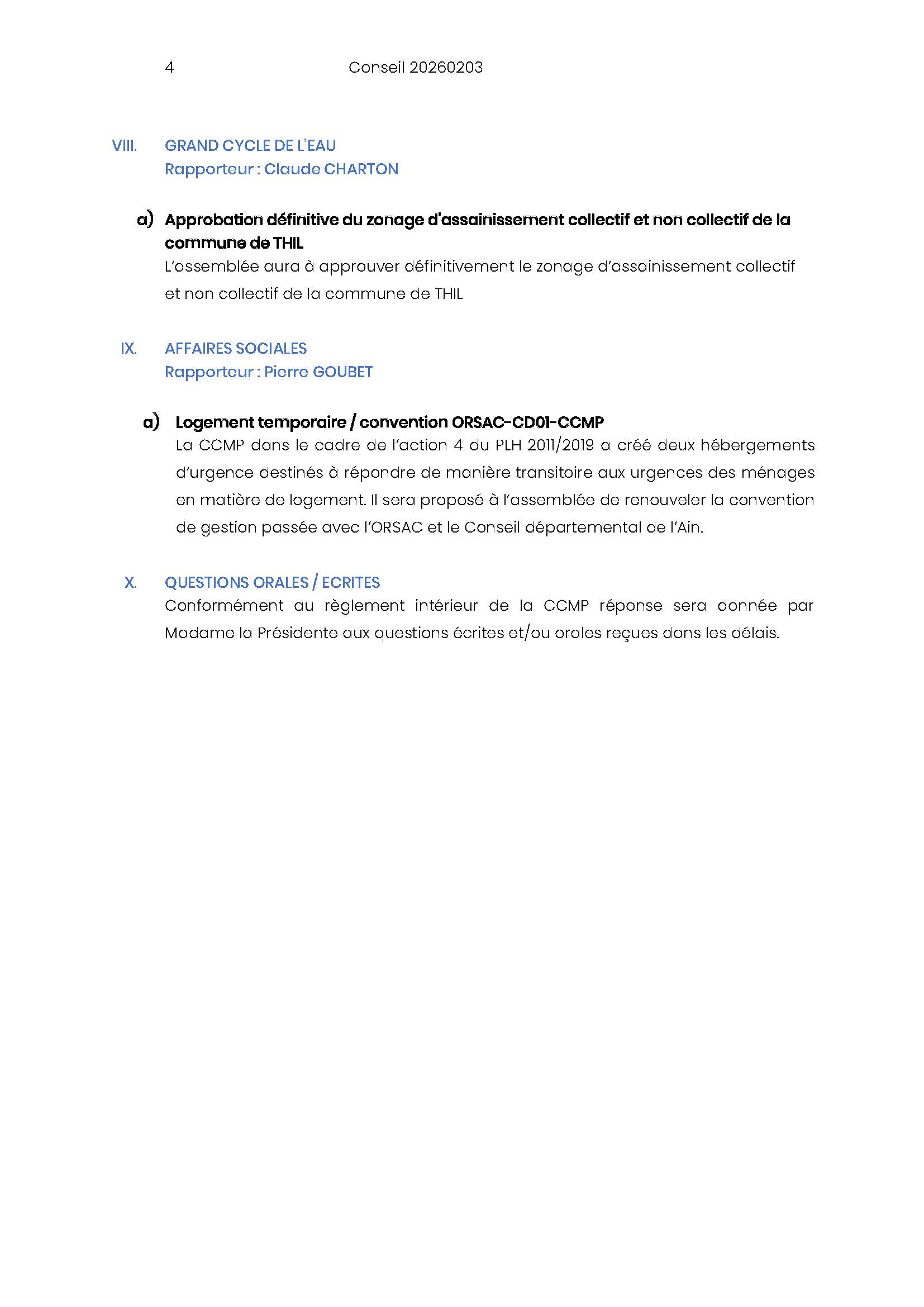 4 Conseil 20260203

VIII. GRAND CYCLE DE L'EAU
Rapporteur : Claude CHARTON

a) Approbation définitive du zonage d'assainissement collectif et non collectif de la commune de THIL
L'assemblée aura à approuver définitivement le zonage d'assainissement collectif et non collectif de la commune de THIL

IX. AFFAIRES SOCIALES
Rapporteur : Pierre GOUBET

a) Logement temporaire / convention ORSAC-CD01-CCMP
La CCMP dans le cadre de l'action 4 du PLH 2011/2019 a créé deux hébergements d'urgence destinés à répondre de manière transitoire aux urgences des ménages en matière de logement. Il sera proposé à l'assemblée de renouveler la convention de gestion passée avec l'ORSAC et le Conseil départemental de l'Ain.

X. QUESTIONS ORALES / ECRITES
Conformément au règlement intérieur de la CCMP réponse sera donnée par Madame la Présidente aux questions écrites et/ou orales reçues dans les délais.